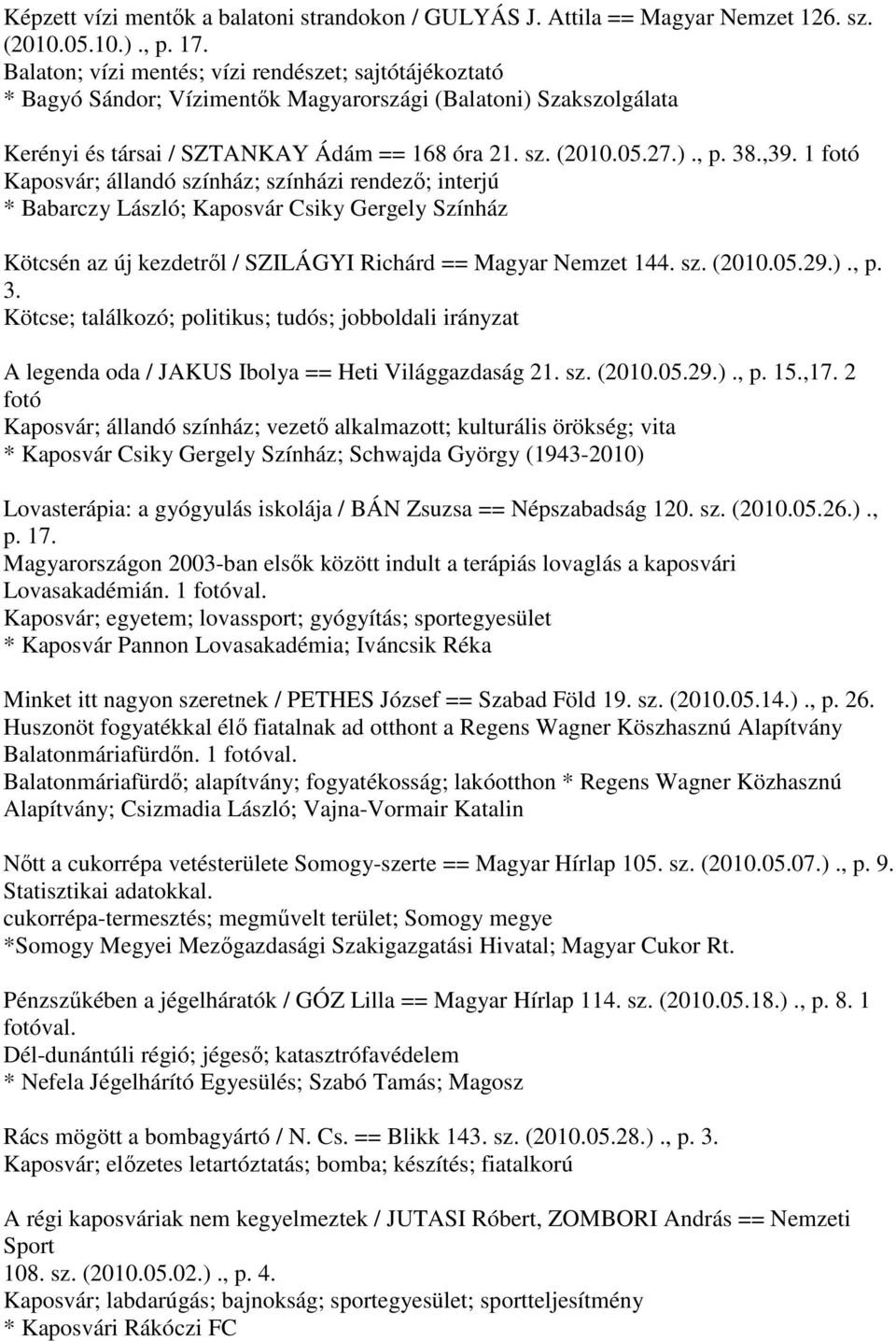 Képzett vízi mentők a balatoni strandokon / GULYÁS J. Attila == Magyar Nemzet 126. sz. (2010.05.10.) ., p. 17.
Balaton; vízi mentés; vízi rendészet; sajtótájékoztató
* Bagyó Sándor; Vízimentők Magyarországi (Balatoni) Szakszolgálata

Kerényi és társai / SZTANKAY Ádám == 168 óra 21. sz. (2010.05.27.) ., p. 38.,39. 1 fotó
Kaposvár; állandó színház; színházi rendező; interjú
* Babarczy László; Kaposvár Csiky Gergely Színház

Kötcsén az új kezdetről / SZILÁGYI Richárd == Magyar Nemzet 144. sz. (2010.05.29.) ., p. 3.
Kötcse; találkozó; politikus; tudós; jobboldali irányzat

A legenda oda / JAKUS Ibolya == Heti Világgazdaság 21. sz. (2010.05.29.) ., p. 15.,17. 2 fotó
Kaposvár; állandó színház; vezető alkalmazott; kulturális örökség; vita
* Kaposvár Csiky Gergely Színház; Schwajda György (1943-2010)

Lovasterápia: a gyógyulás iskolája / BÁN Zsuzsa == Népszabadság 120. sz. (2010.05.26.) ., p. 17.
Magyarországon 2003-ban elsők között indult a terápiás lovaglás a kaposvári Lovasakadémián. 1 fotóval.
Kaposvár; egyetem; lovassport; gyógyítás; sportegyesület
* Kaposvár Pannon Lovasakadémia; Iváncsik Réka

Minket itt nagyon szeretnek / PETHES József == Szabad Föld 19. sz. (2010.05.14.) ., p. 26.
Huszonöt fogyatékkal élő fiatalnak ad otthont a Regens Wagner Köszhasznú Alapítvány Balatonmáriafürdőn. 1 fotóval.
Balatonmáriafürdő; alapítvány; fogyatékosság; lakóotthon * Regens Wagner Közhasznú Alapítvány; Csizmadia László; Vajna-Vormair Katalin

Nőtt a cukorrépa vetésterülete Somogy-szerte == Magyar Hírlap 105. sz. (2010.05.07.) ., p. 9. Statisztikai adatokkal.
cukorrépa-termesztés; megművelt terület; Somogy megye
*Somogy Megyei Mezőgazdasági Szakigazgatási Hivatal; Magyar Cukor Rt.

Pénzszűkében a jégelhárítók / GÓZ Lilla == Magyar Hírlap 114. sz. (2010.05.18.) ., p. 8. 1 fotóval.
Dél-dunántúli régió; jégeső; katasztrófavédelem
* Nefela Jégelhárító Egyesülés; Szabó Tamás; Magosz

Rács mögött a bombagyártó / N. Cs. == Blikk 143. sz. (2010.05.28.) ., p. 3.
Kaposvár; előzetes letartóztatás; bomba; készítés; fiatalkorú

A régi kaposváriak nem kegyelmeztek / JUTASI Róbert, ZOMBORI András == Nemzeti Sport
108. sz. (2010.05.02.) ., p. 4.
Kaposvár; labdarúgás; bajnokság; sportegyesület; sportteljesítmény
* Kaposvári Rákóczi FC